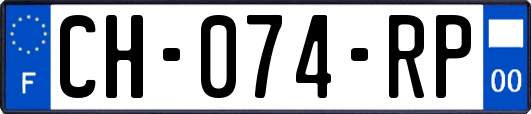 F
CH-074-RP
00